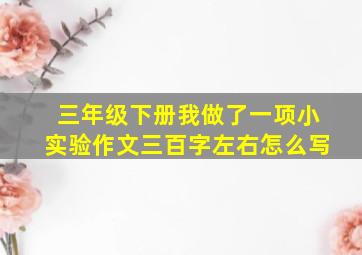 三年级下册我做了一项小实验作文三百字左右怎么写